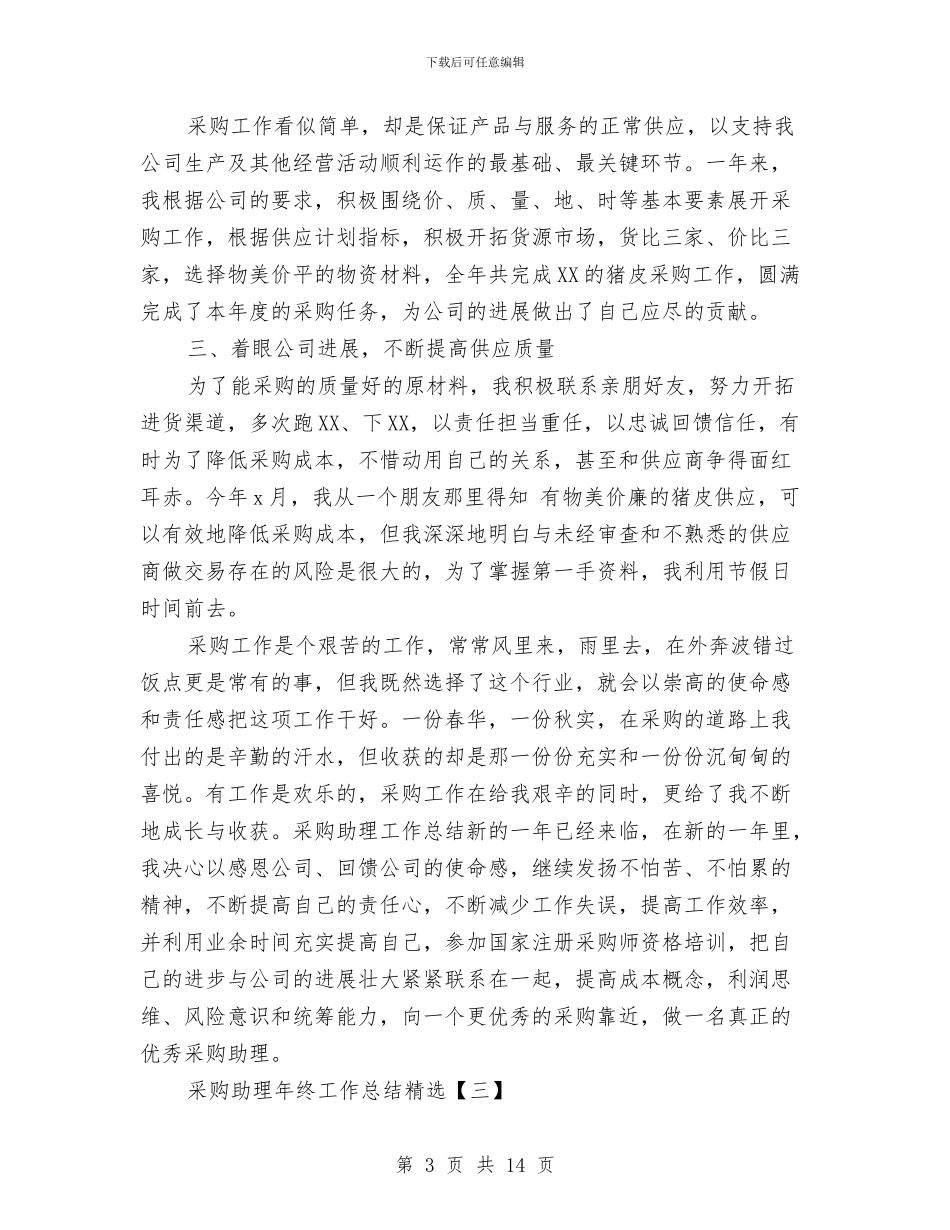 下载后可任意编辑

采购工作看似简单，却是保证产品与服务的正常供应，以支持我公司生产及其他经营活动顺利运作的最基础、最关键环节。一年来，我根据公司的要求，积极围绕价、质、量、地、时等基本要素展开采购工作，根据供应计划指标，积极开拓货源市场，货比三家、价比三家，选择物美价平的物资材料，全年共完成XX的猪皮采购工作，圆满完成了本年度的采购任务，为公司的进展做出了自己应尽的贡献。

三、着眼公司进展，不断提高供应质量

为了能采购的质量好的原材料，我积极联系亲朋好友，努力开拓进货渠道，多次跑XX、下XX，以责任担当重任，以忠诚回馈信任，有时为了降低采购成本，不惜动用自己的关系，甚至和供应商争得面红耳赤。今年x月，我从一个朋友那里得知 有物美价廉的猪皮供应，可以有效地降低采购成本，但我深深地明白与未经审查和不熟悉的供应商做交易存在的风险是很大的，为了掌握第一手资料，我利用节假日时间前去。

采购工作是个艰苦的工作，常常风里来，雨里去，在外奔波错过饭点更是常有的事，但我既然选择了这个行业，就会以崇高的使命感和责任感把这项工作干好。一份春华，一份秋实，在采购的道路上我付出的是辛勤的汗水，但收获的却是那一份份充实和一份份沉甸甸的喜悦。有工作是欢乐的，采购工作在给我艰辛的同时，更给了我不断地成长与收获。采购助理工作总结新的一年已经来临，在新的一年里，我决心以感恩公司、回馈公司的使命感，继续发扬不怕苦、不怕累的精神，不断提高自己的责任心，不断减少工作失误，提高工作效率，并利用业余时间充实提高自己，参加国家注册采购师资格培训，把自己的进步与公司的进展壮大紧紧联系在一起，提高成本概念，利润思维、风险意识和统筹能力，向一个更优秀的采购靠近，做一名真正的优秀采购助理。

采购助理年终工作总结精选【三】

第 3 页 共 14 页